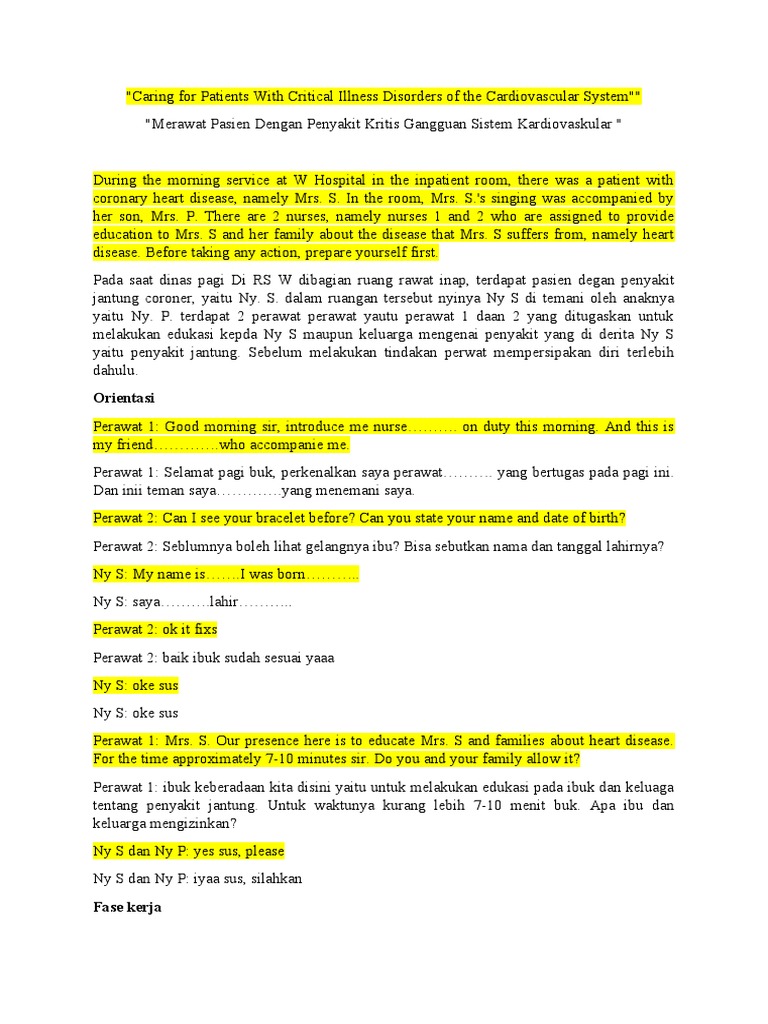 "Caring for Patients With Critical Illness Disorders of the Cardiovascular System""

"Merawat Pasien Dengan Penyakit Kritis Gangguan Sistem Kardiovaskular "

During the morning service at W Hospital in the inpatient room, there was a patient with coronary heart disease, namely Mrs. S. In the room, Mrs. S.'s singing was accompanied by her son, Mrs. P. There are 2 nurses, namely nurses 1 and 2 who are assigned to provide education to Mrs. S and her family about the disease that Mrs. S suffers from, namely heart disease. Before taking any action, prepare yourself first.

Pada saat dinas pagi Di RS W dibagian ruang rawat inap, terdapat pasien degan penyakit jantung coroner, yaitu Ny. S. dalam ruangan tersebut nyinya Ny S di temani oleh anaknya yaitu Ny. P. terdapat 2 perawat perawat yautu perawat 1 daan 2 yang ditugaskan untuk melakukan edukasi kepda Ny S maupun keluarga mengenai penyakit yang di derita Ny S yaitu penyakit jantung. Sebelum melakukan tindakan perwat mempersipakan diri terlebih dahulu.

Orientasi

Perawat 1: Good morning sir, introduce me nurse………. on duty this morning. And this is my friend………….who accompanie me.

Perawat 1: Selamat pagi buk, perkenalkan saya perawat………. yang bertugas pada pagi ini. Dan inii teman saya………….yang menemani saya.

Perawat 2: Can I see your bracelet before? Can you state your name and date of birth?

Perawat 2: Seblumnya boleh lihat gelangnya ibu? Bisa sebutkan nama dan tanggal lahirnya?

Ny S: My name is…….I was born………..

Ny S: saya……….lahir………..

Perawat 2: ok it fixs

Perawat 2: baik ibuk sudah sesuai yaaa

Ny S: oke sus

Ny S: oke sus

Perawat 1: Mrs. S. Our presence here is to educate Mrs. S and families about heart disease. For the time approximately 7-10 minutes sir. Do you and your family allow it?

Perawat 1: ibuk keberadaan kita disini yaitu untuk melakukan edukasi pada ibuk dan keluaga tentang penyakit jantung. Untuk waktunya kurang lebih 7-10 menit buk. Apa ibu dan keluarga mengizinkan?

Ny S dan Ny P: yes sus, please

Ny S dan Ny P: iyaa sus, silahkan

Fase kerja